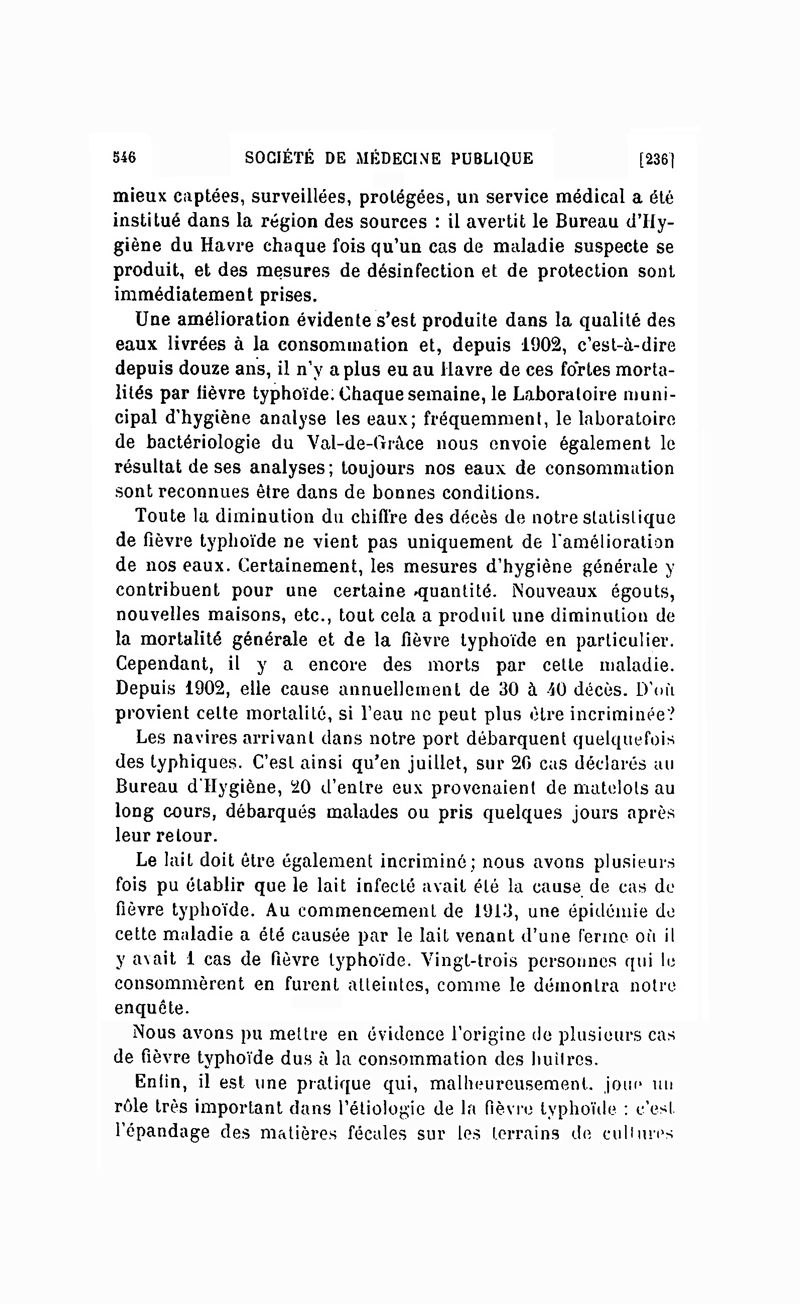 546 SOCIÉTÉ DE MÉDECINE PUBLIQUE [236]

mieux captées, surveillées, protégées, un service médical a été institué dans la région des sources : il avertit le Bureau d'Hygiène du Havre chaque fois qu'un cas de maladie suspecte se produit, et des mesures de désinfection et de protection sont immédiatement prises.

Une amélioration évidente s'est produite dans la qualité des eaux livrées à la consommation et, depuis 1902, c'est-à-dire depuis douze ans, il n'y a plus eu au Havre de ces fortes mortalités par fièvre typhoïde. Chaque semaine, le Laboratoire municipal d'hygiène analyse les eaux; fréquemment, le laboratoire de bactériologie du Val-de-Grâce nous envoie également le résultat de ses analyses; toujours nos eaux de consommation sont reconnues être dans de bonnes conditions.

Toute la diminution du chiffre des décès de notre statistique de fièvre typhoïde ne vient pas uniquement de l'amélioration de nos eaux. Certainement, les mesures d'hygiène générale y contribuent pour une certaine quantité. Nouveaux égouts, nouvelles maisons, etc., tout cela a produit une diminution de la mortalité générale et de la fièvre typhoïde en particulier. Cependant, il y a encore des morts par cette maladie. Depuis 1902, elle cause annuellement de 30 à 40 décès. D'où provient cette mortalité, si l'eau ne peut plus être incriminée?

Les navires arrivant dans notre port débarquent quelquefois des typhiques. C'est ainsi qu'en juillet, sur 26 cas déclarés au Bureau d'Hygiène, 20 d'entre eux provenaient de matelots au long cours, débarqués malades ou pris quelques jours après leur retour.

Le lait doit être également incriminé; nous avons plusieurs fois pu établir que le lait infecté avait été la cause de cas de fièvre typhoïde. Au commencement de 1913, une épidémie de cette maladie a été causée par le lait venant d'une ferme où il y avait 1 cas de fièvre typhoïde. Vingt-trois personnes qui le consommèrent en furent atteintes, comme le démontra notre enquête.

Nous avons pu mettre en évidence l'origine de plusieurs cas de fièvre typhoïde dus à la consommation des huîtres.

Enfin, il est une pratique qui, malheureusement, joue un rôle très important dans l'étiologie de la fièvre typhoïde : c'est l'épandage des matières fécales sur les terrains de cultures